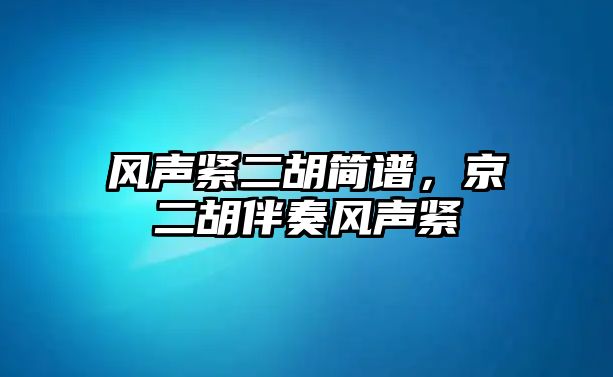 风声紧二胡简谱，京二胡伴奏风声紧